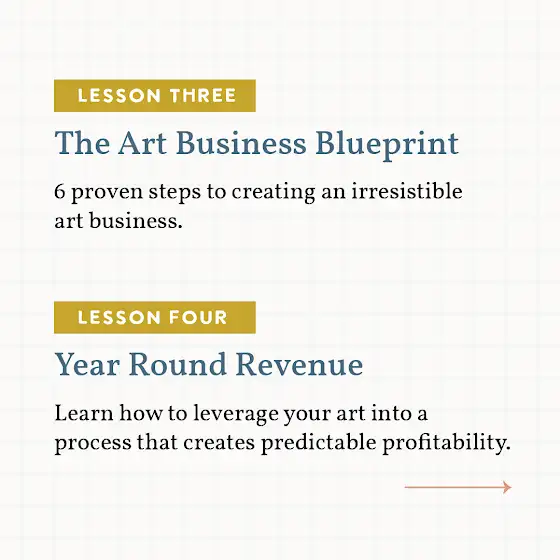 LESSON THREE

The Art Business Blueprint

6 proven steps to creating an irresistible art business.

LESSON FOUR

Year Round Revenue

Learn how to leverage your art into a process that creates predictable profitability.